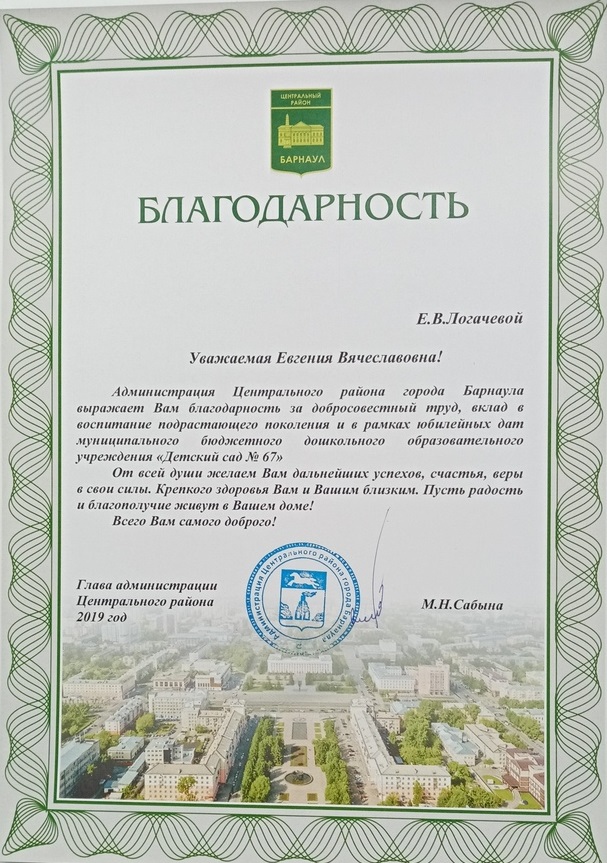 ЦЕНТРАЛЬНЫЙ РАЙОН
БАРНАУЛ

БЛАГОДАРНОСТЬ

Е.В.Логачевой

Уважаемая Евгения Вячеславовна!

Администрация Центрального района города Барнаула выражает Вам благодарность за добросовестный труд, вклад в воспитание подрастающего поколения и в рамках юбилейных дат муниципального бюджетного дошкольного образовательного учреждения «Детский сад № 67»

От всей души желаем Вам дальнейших успехов, счастья, веры в свои силы. Крепкого здоровья Вам и Вашим близким. Пусть радость и благополучие живут в Вашем доме!

Всего Вам самого доброго!

Глава администрации Центрального района
2019 год

Администрация Центрального района города Барнаула

М.Н.Сабына